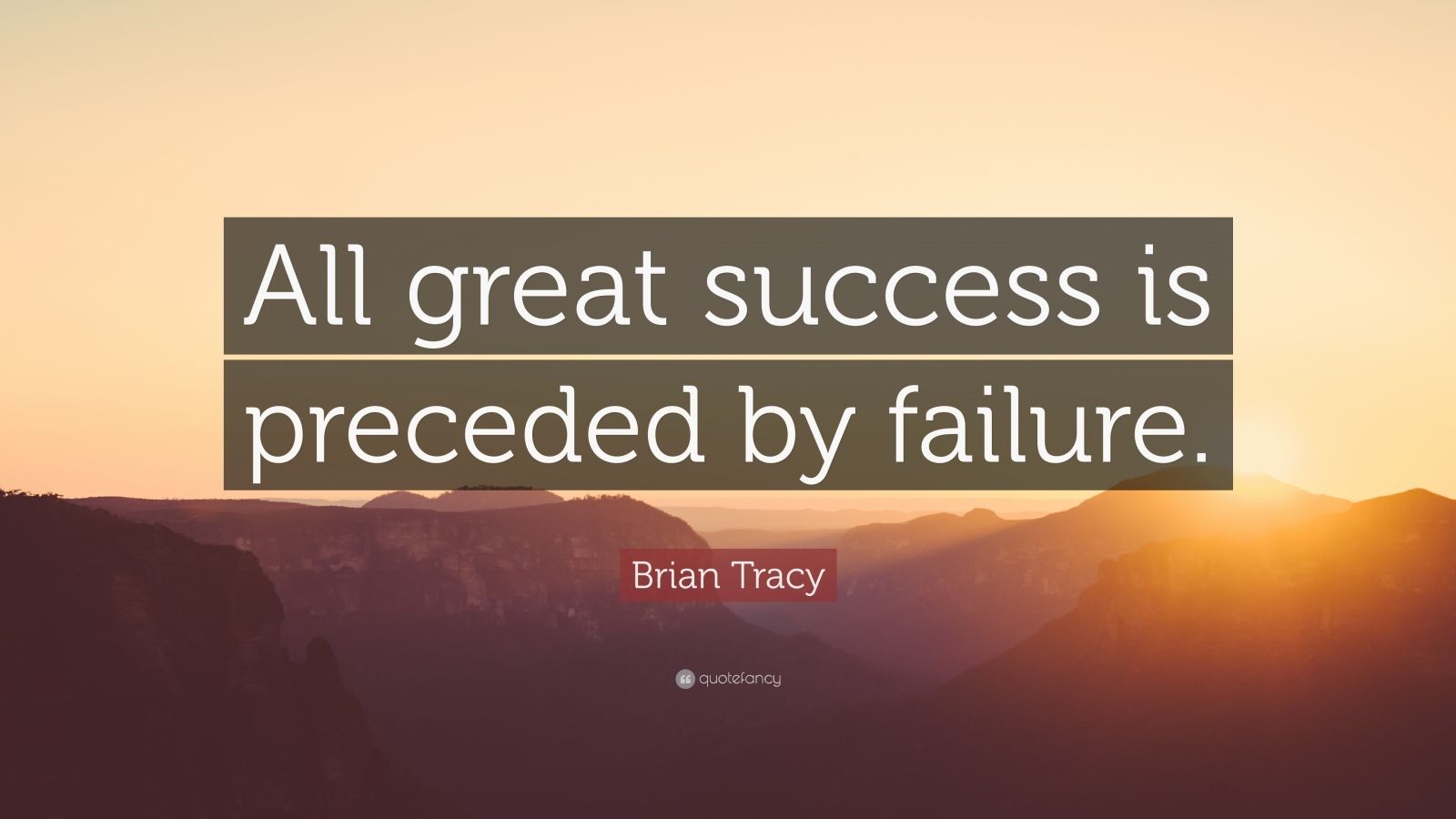 All great success is preceded by failure.

Brian Tracy

quotefancy